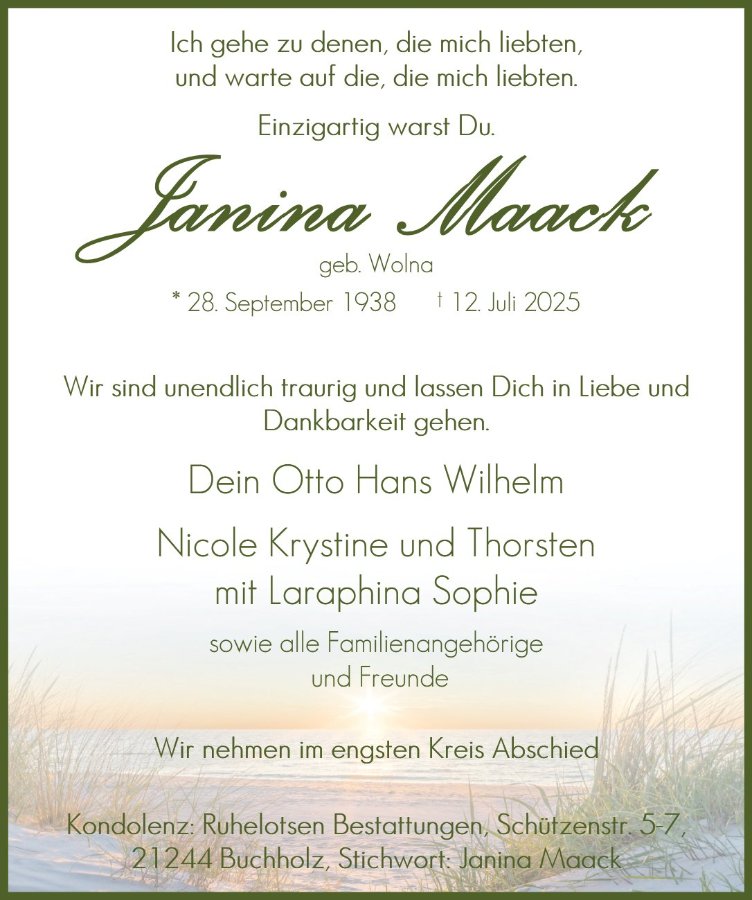 Ich gehe zu denen, die mich liebten,
und warte auf die, die mich liebten.

Einzigartig warst Du.

Janina Maack

geb. Wolna

* 28. September 1938 † 12. Juli 2025

Wir sind unendlich traurig und lassen Dich in Liebe und Dankbarkeit gehen.

Dein Otto Hans Wilhelm

Nicole Krystine und Thorsten
mit Laraphina Sophie

sowie alle Familienangehörige
und Freunde

Wir nehmen im engsten Kreis Abschied

Kondolenz: Ruhelotsen Bestattungen, Schützenstr. 5-7,
21244 Buchholz, Stichwort: Janina Maack